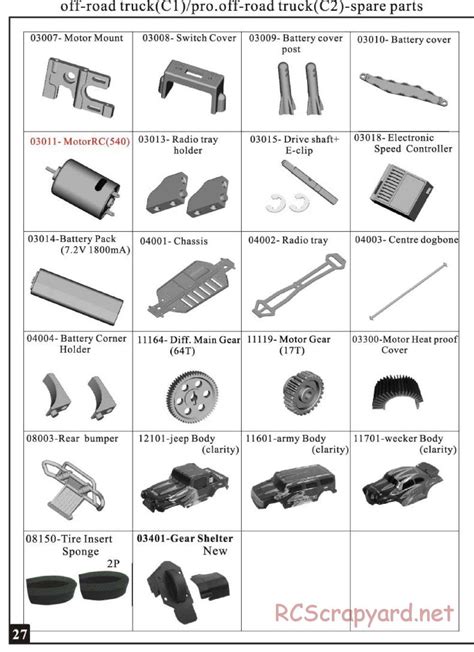 off-road truck(C1)/pro.off-road truck(C2)-spare parts

| 03007- Motor Mount | 03008- Switch Cover | 03009- Battery cover post | 03010- Battery cover |
|---|---|---|---|
| 03011- MotorRC(540) | 03013- Radio tray holder | 03015- Drive shaft+ E-clip | 03018- Electronic Speed Controller |
| 03014-Battery Pack (7.2V 1800mA) | 04001- Chassis | 04002- Radio tray | 04003- Centre dogbone |
| 04004- Battery Corner Holder | 11164- Diff. Main Gear (64T) | 11119- Motor Gear (17T) | 03300-Motor Heat proof Cover |
| 08003-Rear bumper | 12101-jeep Body (clarity) | 11601-army Body (clarity) | 11701-wecker Body (clarity) |
| 08150-Tire Insert Sponge 2P | 03401-Gear Shelter New | | |

RCScrapyard.net

27